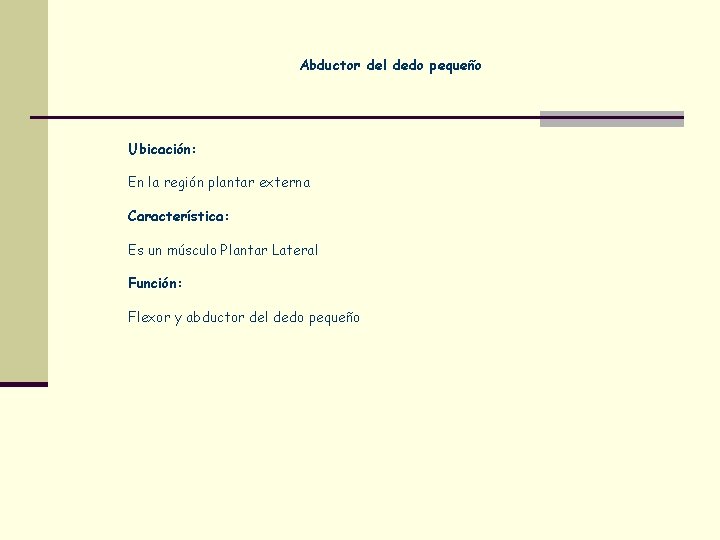 Abductor del dedo pequeño

Ubicación:

En la región plantar externa

Característica:

Es un músculo Plantar Lateral

Función:

Flexor y abductor del dedo pequeño